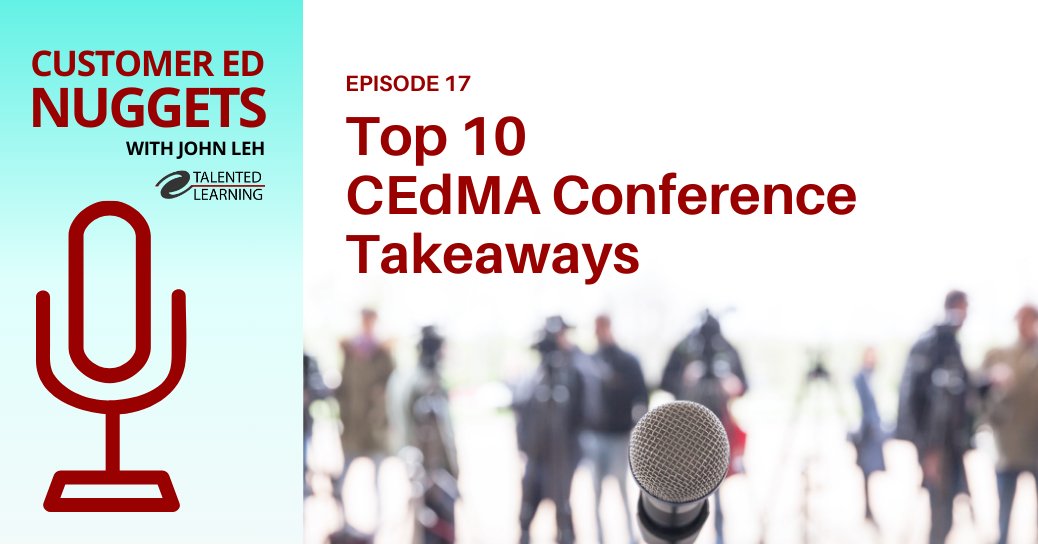 CUSTOMER ED
NUGGETS
WITH JOHN LEH
TALENTED
LEARNING

EPISODE 17

Top 10
CEdMA Conference
Takeaways